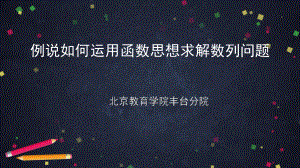 例说如何运用函数思想求解数列问题

北京教育学院丰台分院